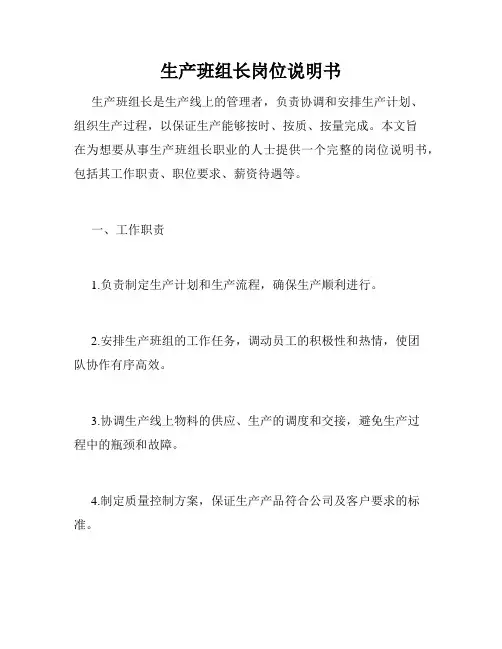 生产班组长岗位说明书

生产班组长是生产线上的管理者，负责协调和安排生产计划、组织生产过程，以保证生产能够按时、按质、按量完成。本文旨在为想要从事生产班组长职业的人士提供一个完整的岗位说明书，包括其工作职责、职位要求、薪资待遇等。

一、工作职责

1.负责制定生产计划和生产流程，确保生产顺利进行。

2.安排生产班组的工作任务，调动员工的积极性和热情，使团队协作有序高效。

3.协调生产线上物料的供应、生产的调度和交接，避免生产过程中的瓶颈和故障。

4.制定质量控制方案，保证生产产品符合公司及客户要求的标准。